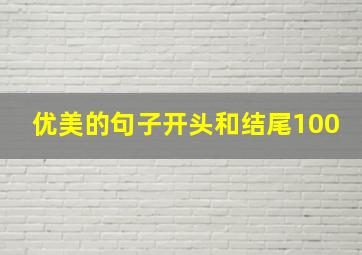 优美的句子开头和结尾100